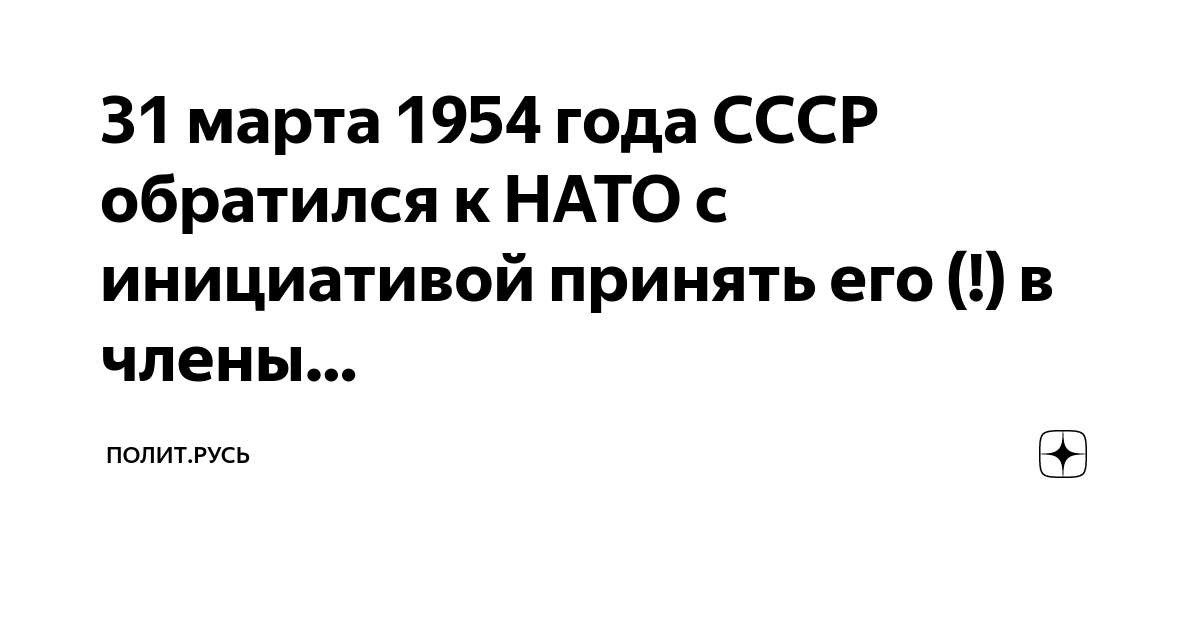 31 марта 1954 года СССР обратился к НАТО с инициативой принять его (!) в члены...

ПОЛИТ.РУСЬ